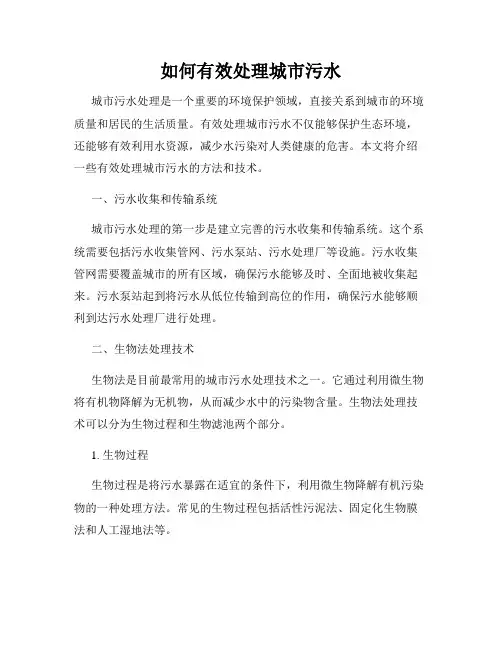 如何有效处理城市污水

城市污水处理是一个重要的环境保护领域，直接关系到城市的环境质量和居民的生活质量。有效处理城市污水不仅能够保护生态环境，还能够有效利用水资源，减少水污染对人类健康的危害。本文将介绍一些有效处理城市污水的方法和技术。

一、污水收集和传输系统

城市污水处理的第一步是建立完善的污水收集和传输系统。这个系统需要包括污水收集管网、污水泵站、污水处理厂等设施。污水收集管网需要覆盖城市的所有区域，确保污水能够及时、全面地被收集起来。污水泵站起到将污水从低位传输到高位的作用，确保污水能够顺利到达污水处理厂进行处理。

二、生物法处理技术

生物法是目前最常用的城市污水处理技术之一。它通过利用微生物将有机物降解为无机物，从而减少水中的污染物含量。生物法处理技术可以分为生物过程和生物滤池两个部分。

1. 生物过程

生物过程是将污水暴露在适宜的条件下，利用微生物降解有机污染物的一种处理方法。常见的生物过程包括活性污泥法、固定化生物膜法和人工湿地法等。